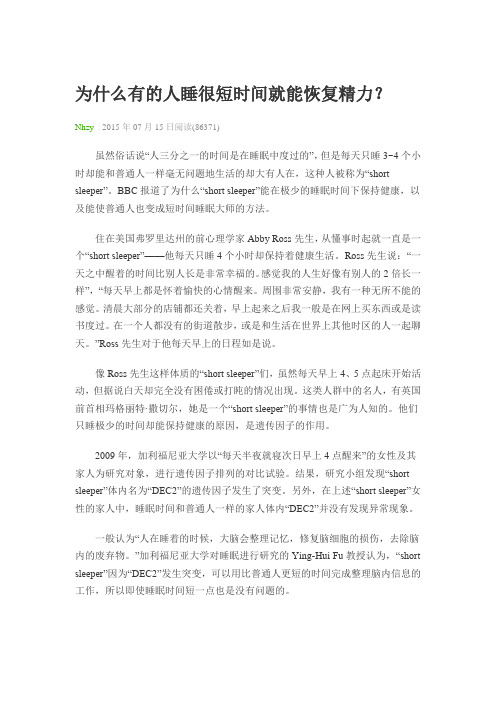 为什么有的人睡很短时间就能恢复精力？

Nhzy | 2015 年 07 月 15 日阅读(86371)

虽然俗话说“人三分之一的时间是在睡眠中度过的”，但是每天只睡 3~4 个小时却能和普通人一样毫无问题地生活的却大有人在，这种人被称为“short sleeper”。BBC 报道了为什么“short sleeper”能在极少的睡眠时间下保持健康，以及能使普通人也变成短时间睡眠大师的方法。

住在美国弗罗里达州的前心理学家 Abby Ross 先生，从懂事时起就一直是一个“short sleeper”——他每天只睡 4 个小时却保持着健康生活。Ross 先生说：“一天之中醒着的时间比别人长是非常幸福的。感觉我的人生好像有别人的 2 倍长一样”，“每天早上都是怀着愉快的心情醒来。周围非常安静，我有一种无所不能的感觉。清晨大部分的店铺都还关着，早上起来之后我一般是在网上买东西或是读书度过。在一个人都没有的街道散步，或是和生活在世界上其他时区的人一起聊天。”Ross 先生对于他每天早上的日程如是说。

像 Ross 先生这样体质的“short sleeper”们，虽然每天早上 4、5 点起床开始活动，但据说白天却完全没有困倦或打盹的情况出现。这类人群中的名人，有英国前首相玛格丽特·撒切尔，她是一个“short sleeper”的事情也是广为人知的。他们只睡极少的时间却能保持健康的原因，是遗传因子的作用。

2009 年，加利福尼亚大学以“每天半夜就寝次日早上 4 点醒来”的女性及其家人为研究对象，进行遗传因子排列的对比试验。结果，研究小组发现“short sleeper”体内名为“DEC2”的遗传因子发生了突变。另外，在上述“short sleeper”女性的家人中，睡眠时间和普通人一样的家人体内“DEC2”并没有发现异常现象。

一般认为“人在睡着的时候，大脑会整理记忆，修复脑细胞的损伤，去除脑内的废弃物。”加利福尼亚大学对睡眠进行研究的 Ying-Hui Fu 教授认为，“short sleeper”因为“DEC2”发生突变，可以用比普通人更短的时间完成整理脑内信息的工作，所以即使睡眠时间短一点也是没有问题的。